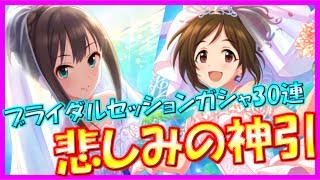 ブライダルセッションガシャ30連
悲しみの神引